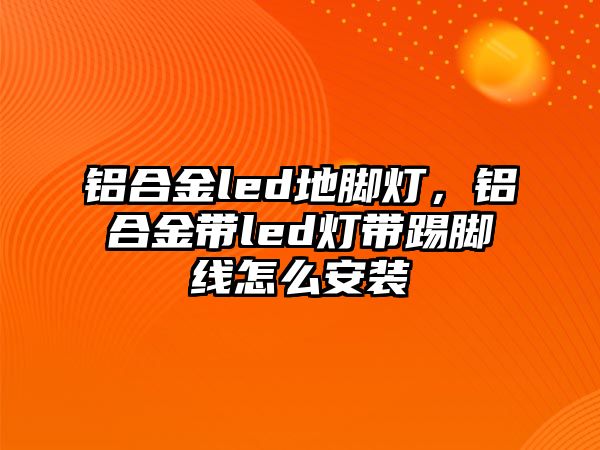 铝合金led地脚灯，铝合金带led灯带踢脚线怎么安装